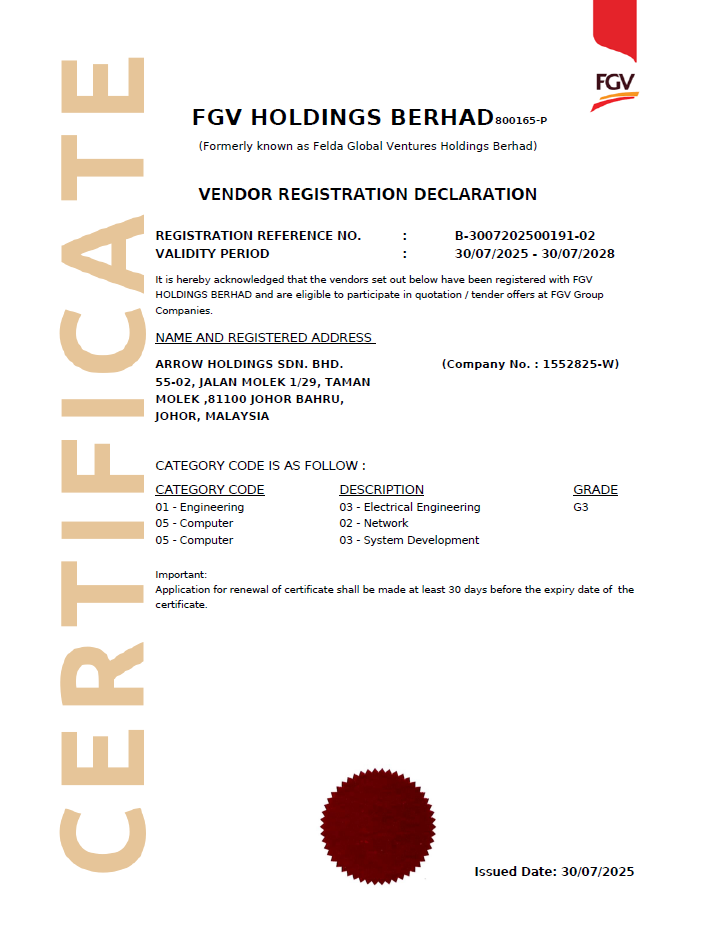 CERTIFICATE

FGV

FGV HOLDINGS BERHAD 800165-P

(Formerly known as Felda Global Ventures Holdings Berhad)

VENDOR REGISTRATION DECLARATION

REGISTRATION REFERENCE NO. : B-3007202500191-02
VALIDITY PERIOD : 30/07/2025 - 30/07/2028

It is hereby acknowledged that the vendors set out below have been registered with FGV HOLDINGS BERHAD and are eligible to participate in quotation / tender offers at FGV Group Companies.

NAME AND REGISTERED ADDRESS

ARROW HOLDINGS SDN. BHD. (Company No. : 1552825-W)
55-02, JALAN MOLEK 1/29, TAMAN MOLEK ,81100 JOHOR BAHRU, JOHOR, MALAYSIA

CATEGORY CODE IS AS FOLLOW :

| CATEGORY CODE | DESCRIPTION | GRADE |
|---|---|---|
| 01 - Engineering | 03 - Electrical Engineering | G3 |
| 05 - Computer | 02 - Network | |
| 05 - Computer | 03 - System Development | |

Important:
Application for renewal of certificate shall be made at least 30 days before the expiry date of the certificate.

Issued Date: 30/07/2025